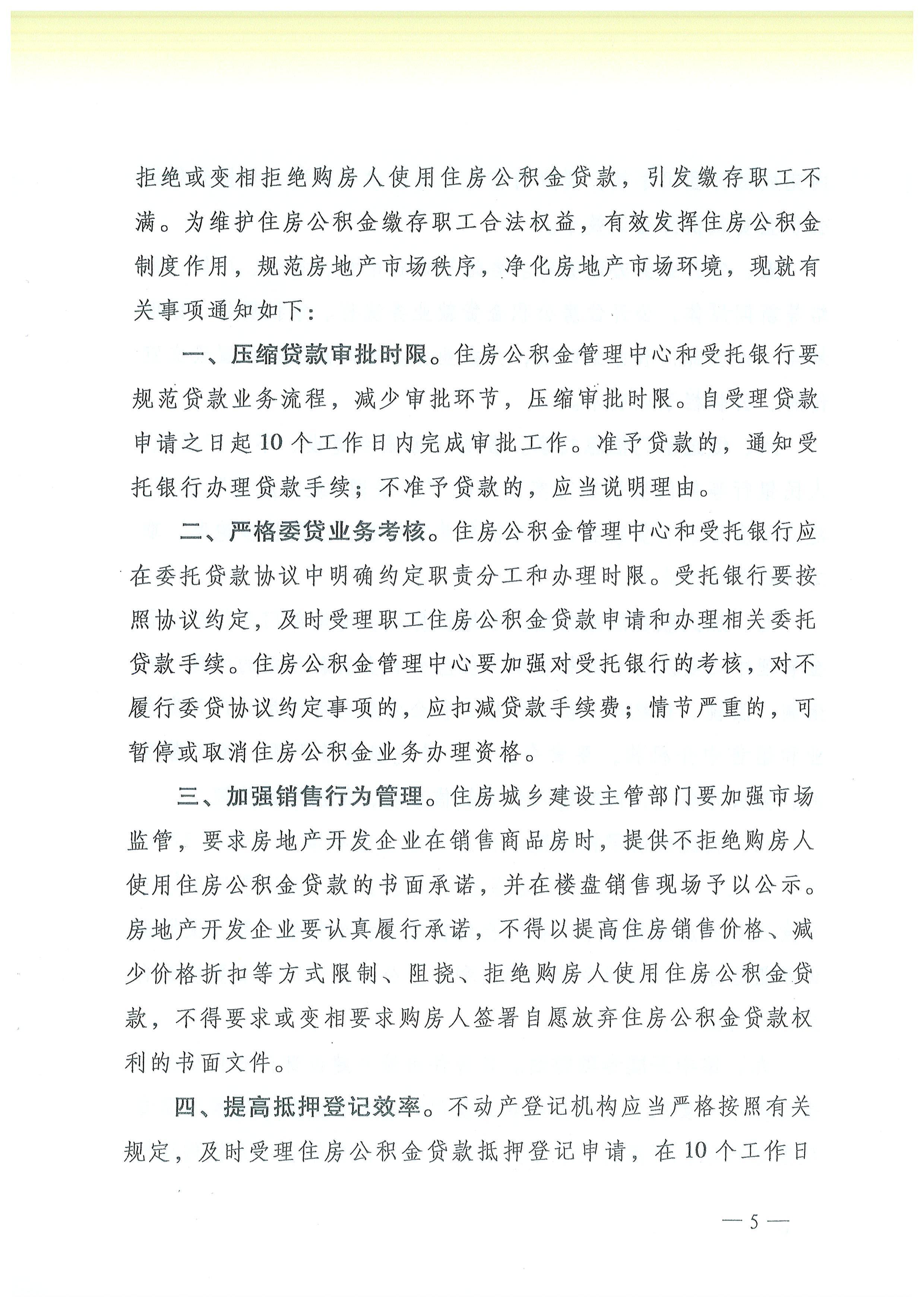 拒绝或变相拒绝购房人使用住房公积金贷款，引发缴存职工不满。为维护住房公积金缴存职工合法权益，有效发挥住房公积金制度作用，规范房地产市场秩序，净化房地产市场环境，现就有关事项通知如下：

一、压缩贷款审批时限。住房公积金管理中心和受托银行要规范贷款业务流程，减少审批环节，压缩审批时限。自受理贷款申请之日起10个工作日内完成审批工作。准予贷款的，通知受托银行办理贷款手续；不准予贷款的，应当说明理由。

二、严格委贷业务考核。住房公积金管理中心和受托银行应在委托贷款协议中明确约定职责分工和办理时限。受托银行要按照协议约定，及时受理职工住房公积金贷款申请和办理相关委托贷款手续。住房公积金管理中心要加强对受托银行的考核，对不履行委贷协议约定事项的，应扣减贷款手续费；情节严重的，可暂停或取消住房公积金业务办理资格。

三、加强销售行为管理。住房城乡建设主管部门要加强市场监管，要求房地产开发企业在销售商品房时，提供不拒绝购房人使用住房公积金贷款的书面承诺，并在楼盘销售现场予以公示。房地产开发企业要认真履行承诺，不得以提高住房销售价格、减少价格折扣等方式限制、阻挠、拒绝购房人使用住房公积金贷款，不得要求或变相要求购房人签署自愿放弃住房公积金贷款权利的书面文件。

四、提高抵押登记效率。不动产登记机构应当严格按照有关规定，及时受理住房公积金贷款抵押登记申请，在10个工作日

— 5 —